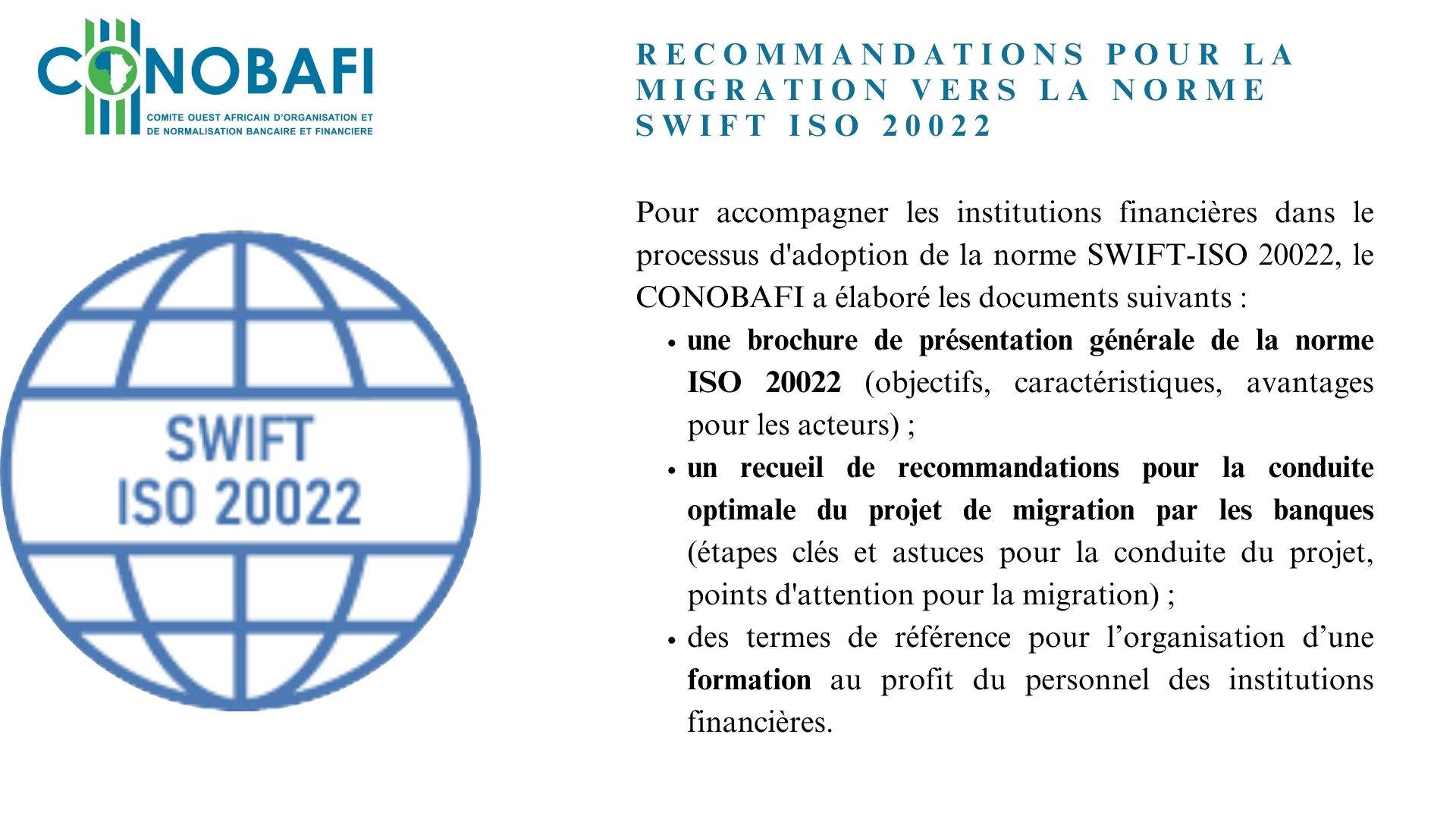 CONOBAFI
COMITE OUEST AFRICAIN D'ORGANISATION ET DE NORMALISATION BANCAIRE ET FINANCIERE

SWIFT
ISO 20022

RECOMMANDATIONS POUR LA MIGRATION VERS LA NORME SWIFT ISO 20022

Pour accompagner les institutions financières dans le processus d'adoption de la norme SWIFT-ISO 20022, le CONOBAFI a élaboré les documents suivants :

• une brochure de présentation générale de la norme ISO 20022 (objectifs, caractéristiques, avantages pour les acteurs) ;
• un recueil de recommandations pour la conduite optimale du projet de migration par les banques (étapes clés et astuces pour la conduite du projet, points d'attention pour la migration) ;
• des termes de référence pour l’organisation d’une formation au profit du personnel des institutions financières.